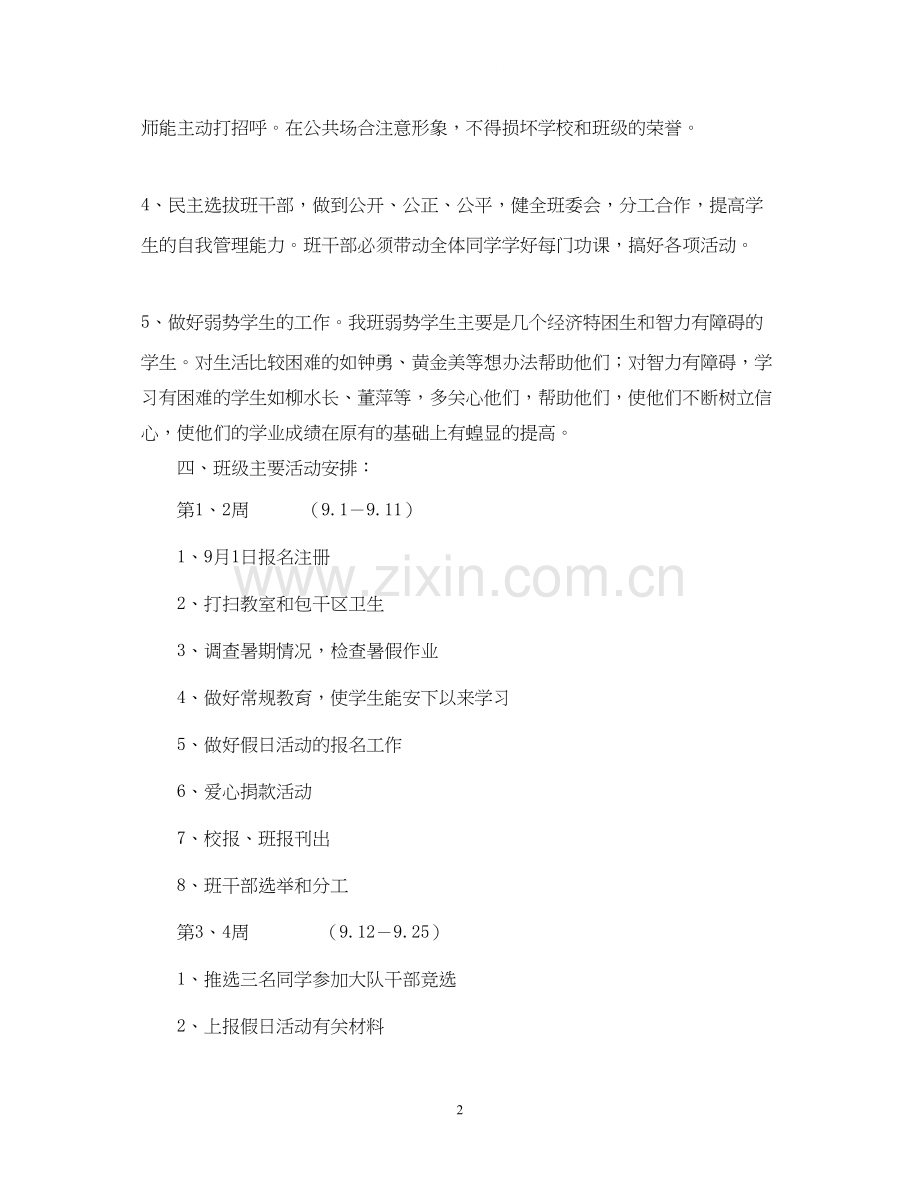 师能主动打招呼。在公共场合注意形象，不得损坏学校和班级的荣誉。

4、民主选拔班干部，做到公开、公正、公平，健全班委会，分工合作，提高学生的自我管理能力。班干部必须带动全体同学学好每门功课，搞好各项活动。

5、做好弱势学生的工作。我班弱势学生主要是几个经济特困生和智力有障碍的学生。对生活比较困难的如钟勇、黄金美等想办法帮助他们；对智力有障碍，学习有困难的学生如柳水长、董萍等，多关心他们，帮助他们，使他们不断树立信心，使他们的学业成绩在原有的基础上有蝗显的提高。

四、班级主要活动安排：

第1、2周　　（9.1－9.11）

1、9月1日报名注册

2、打扫教室和包干区卫生

3、调查暑期情况，检查暑假作业

4、做好常规教育，使学生能安下以来学习

5、做好假日活动的报名工作

6、爱心捐款活动

7、校报、班报刊出

8、班干部选举和分工

第3、4周　　（9.12－9.25）

1、推选三名同学参加大队干部竞选

2、上报假日活动有关材料

www.zixin.com.cn

2